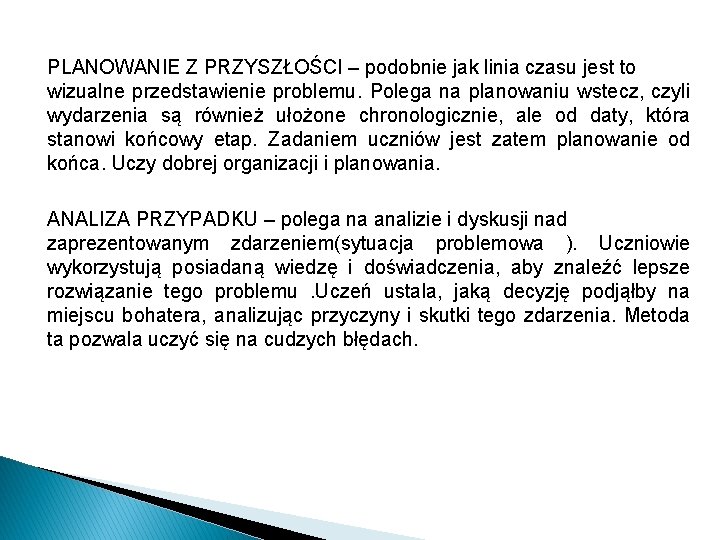 PLANOWANIE Z PRZYSZŁOŚCI – podobnie jak linia czasu jest to wizualne przedstawienie problemu. Polega na planowaniu wstecz, czyli wydarzenia są również ułożone chronologicznie, ale od daty, która stanowi końcowy etap. Zadaniem uczniów jest zatem planowanie od końca. Uczy dobrej organizacji i planowania.

ANALIZA PRZYPADKU – polega na analizie i dyskusji nad zaprezentowanym zdarzeniem(sytuacja problemowa ). Uczniowie wykorzystują posiadaną wiedzę i doświadczenia, aby znaleźć lepsze rozwiązanie tego problemu .Uczeń ustala, jaką decyzję podjąłby na miejscu bohatera, analizując przyczyny i skutki tego zdarzenia. Metoda ta pozwala uczyć się na cudzych błędach.